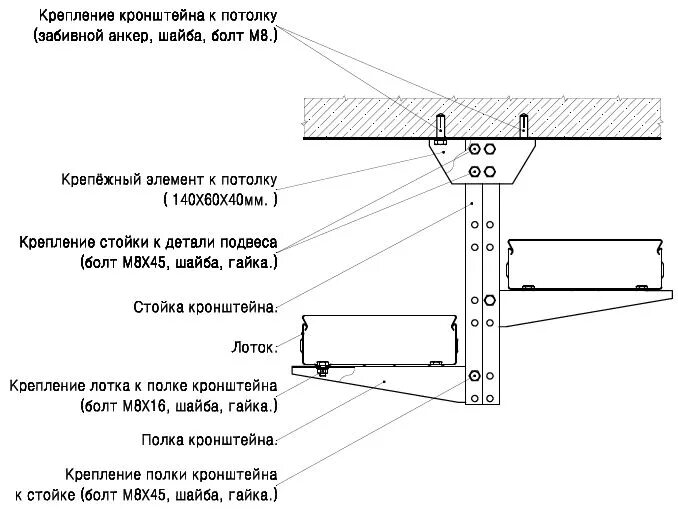 Крепление кронштейна к потолку
(забивной анкер, шайба, болт М8.)

Крепёжный элемент к потолку
( 140Х60Х40мм. )

Крепление стойки к детали подвеса
(болт М8Х45, шайба, гайка.)

Стойка кронштейна.

Лоток.

Крепление лотка к полке кронштейна
(болт М8Х16, шайба, гайка.)

Полка кронштейна.

Крепление полки кронштейна
к стойке (болт М8Х45, шайба, гайка.)